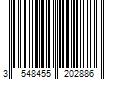 3 548455 202886